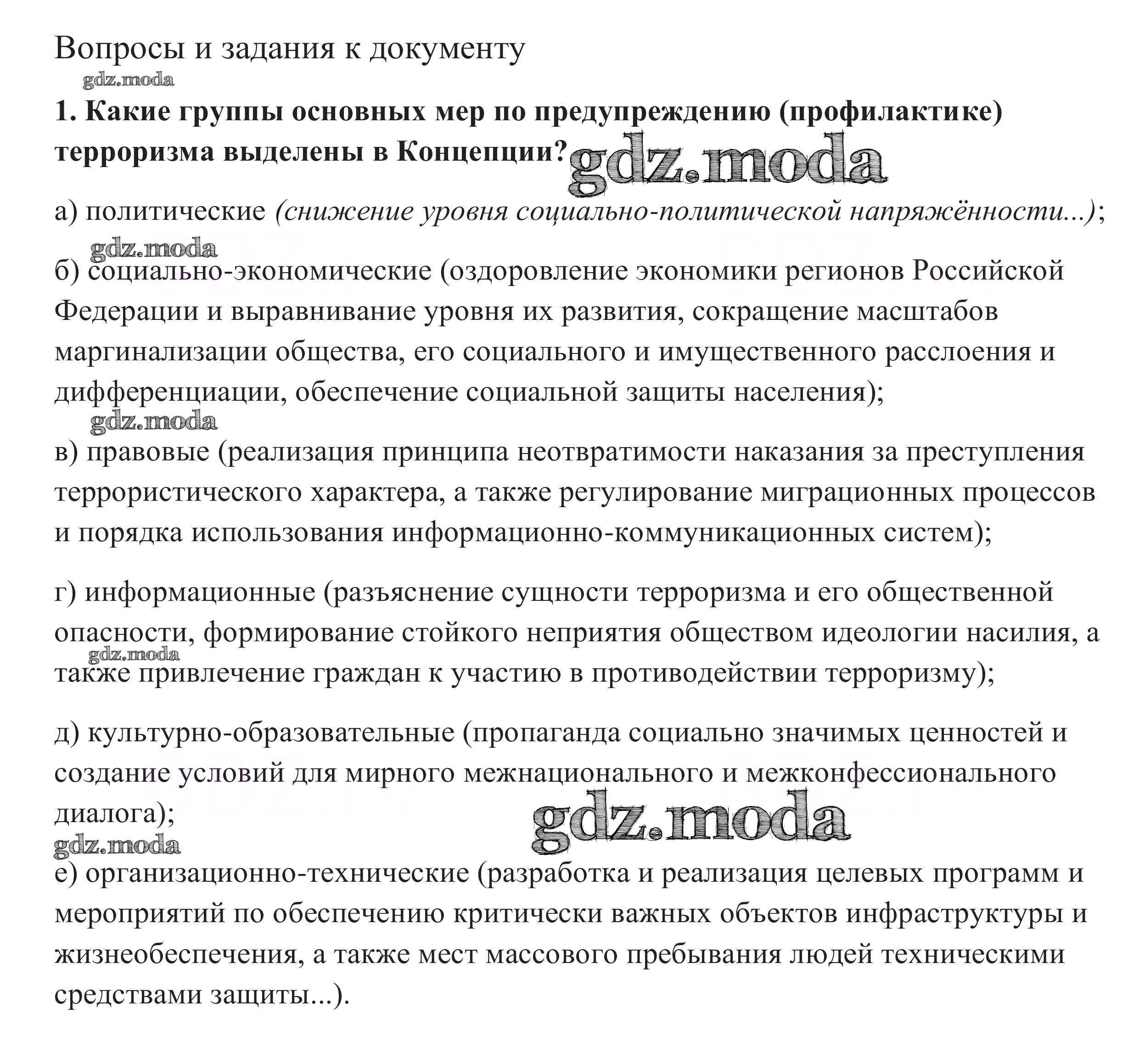 Вопросы и задания к документу

gdz.moda

**1. Какие группы основных мер по предупреждению (профилактике) терроризма выделены в Концепции?** gdz.moda

а) политические *(снижение уровня социально-политической напряжённости...)*;

gdz.moda

б) социально-экономические (оздоровление экономики регионов Российской Федерации и выравнивание уровня их развития, сокращение масштабов маргинализации общества, его социального и имущественного расслоения и дифференциации, обеспечение социальной защиты населения);

gdz.moda

в) правовые (реализация принципа неотвратимости наказания за преступления террористического характера, а также регулирование миграционных процессов и порядка использования информационно-коммуникационных систем);

г) информационные (разъяснение сущности терроризма и его общественной опасности, формирование стойкого неприятия обществом идеологии насилия, а также привлечение граждан к участию в противодействии терроризму);

gdz.moda

д) культурно-образовательные (пропаганда социально значимых ценностей и создание условий для мирного межнационального и межконфессионального диалога);

gdz.moda

gdz.moda

е) организационно-технические (разработка и реализация целевых программ и мероприятий по обеспечению критически важных объектов инфраструктуры и жизнеобеспечения, а также мест массового пребывания людей техническими средствами защиты...).